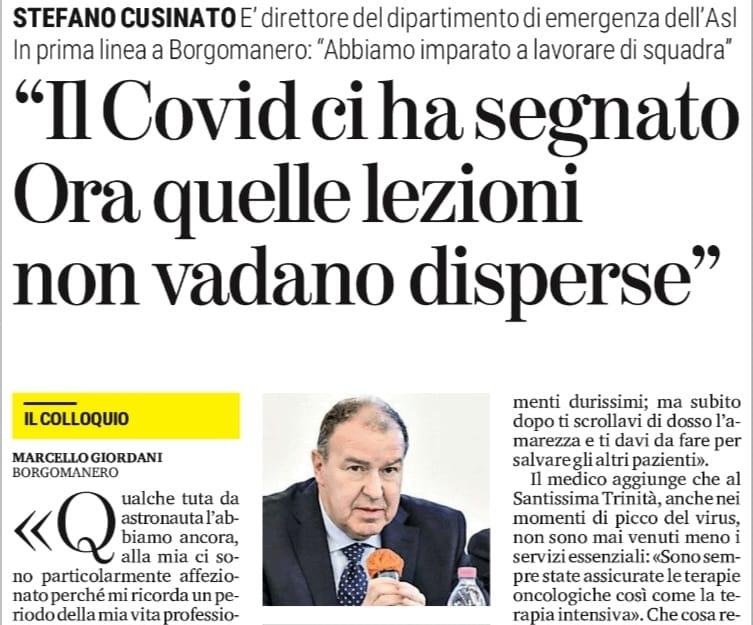 STEFANO CUSINATO E' direttore del dipartimento di emergenza dell'Asl
In prima linea a Borgomanero: "Abbiamo imparato a lavorare di squadra"

"Il Covid ci ha segnato Ora quelle lezioni non vadano disperse"

IL COLLOQUIO

MARCELLO GIORDANI
BORGOMANERO

«Qualche tuta da astronauta l'abbiamo ancora, alla mia ci sono particolarmente affezionato perché mi ricorda un periodo della mia vita professio-

menti durissimi; ma subito dopo ti scrollavi di dosso l'amarezza e ti davi da fare per salvare gli altri pazienti».

Il medico aggiunge che al Santissima Trinità, anche nei momenti di picco del virus, non sono mai venuti meno i servizi essenziali: «Sono sempre state assicurate le terapie oncologiche così come la terapia intensiva». Che cosa re-